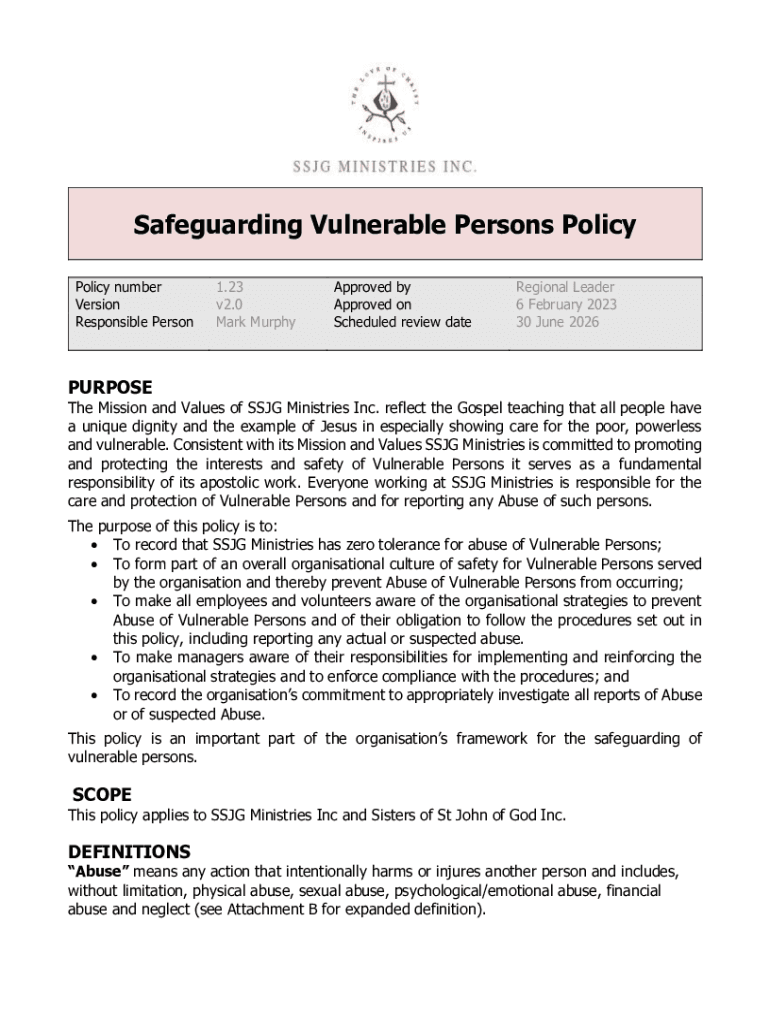 THE LOVE OF CHRIST INSPIRES US

SSJG MINISTRIES INC.

Safeguarding Vulnerable Persons Policy

| Policy number | 1.23 | Approved by | Regional Leader |
|---|---|---|---|
| Version | v2.0 | Approved on | 6 February 2023 |
| Responsible Person | Mark Murphy | Scheduled review date | 30 June 2026 |

PURPOSE
The Mission and Values of SSJG Ministries Inc. reflect the Gospel teaching that all people have a unique dignity and the example of Jesus in especially showing care for the poor, powerless and vulnerable. Consistent with its Mission and Values SSJG Ministries is committed to promoting and protecting the interests and safety of Vulnerable Persons it serves as a fundamental responsibility of its apostolic work. Everyone working at SSJG Ministries is responsible for the care and protection of Vulnerable Persons and for reporting any Abuse of such persons.

The purpose of this policy is to:
• To record that SSJG Ministries has zero tolerance for abuse of Vulnerable Persons;
• To form part of an overall organisational culture of safety for Vulnerable Persons served by the organisation and thereby prevent Abuse of Vulnerable Persons from occurring;
• To make all employees and volunteers aware of the organisational strategies to prevent Abuse of Vulnerable Persons and of their obligation to follow the procedures set out in this policy, including reporting any actual or suspected abuse.
• To make managers aware of their responsibilities for implementing and reinforcing the organisational strategies and to enforce compliance with the procedures; and
• To record the organisation's commitment to appropriately investigate all reports of Abuse or of suspected Abuse.

This policy is an important part of the organisation's framework for the safeguarding of vulnerable persons.

SCOPE
This policy applies to SSJG Ministries Inc and Sisters of St John of God Inc.

DEFINITIONS
"Abuse" means any action that intentionally harms or injures another person and includes, without limitation, physical abuse, sexual abuse, psychological/emotional abuse, financial abuse and neglect (see Attachment B for expanded definition).